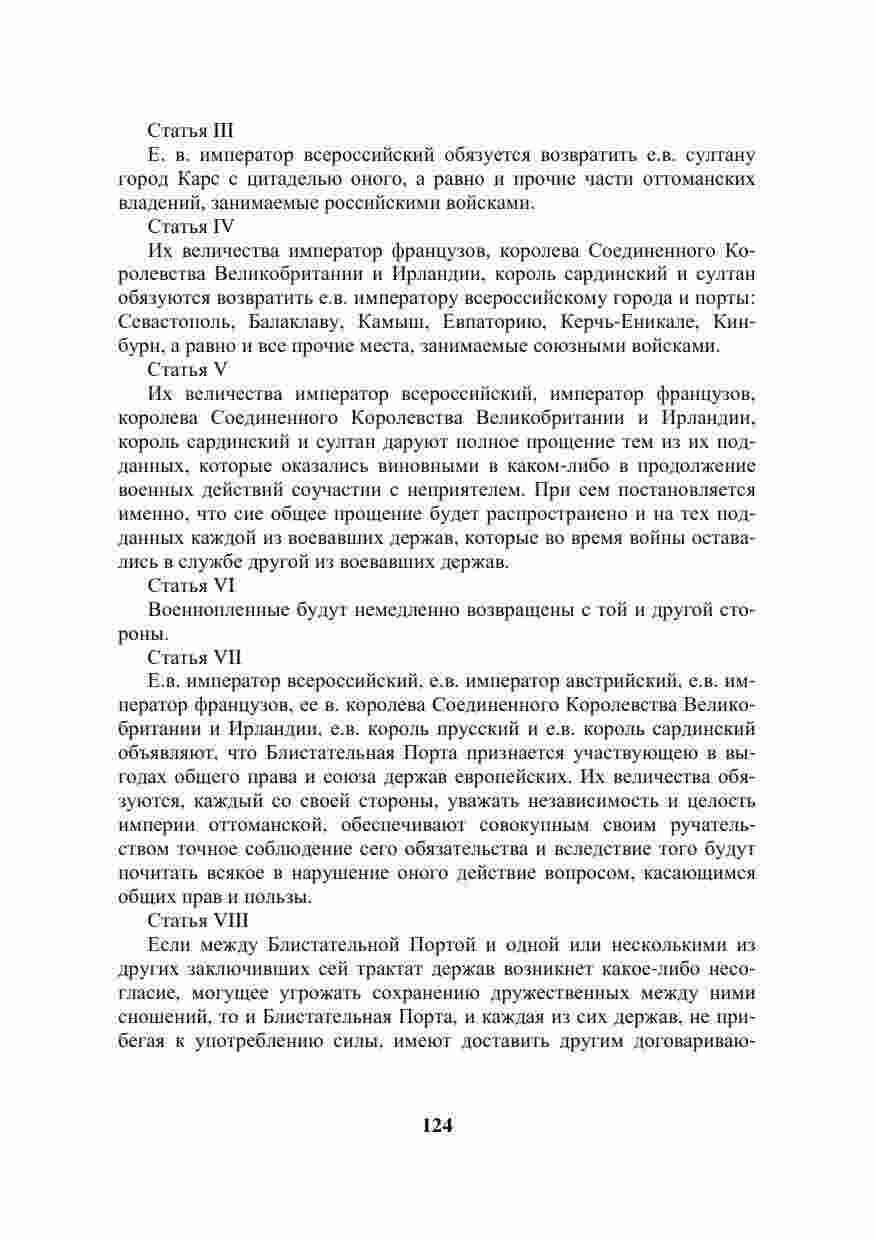 Статья III

Е. в. император всероссийский обязуется возвратить е.в. султану город Карс с цитаделью оного, а равно и прочие части оттоманских владений, занимаемые российскими войсками.

Статья IV

Их величества император французов, королева Соединенного Королевства Великобритании и Ирландии, король сардинский и султан обязуются возвратить е.в. императору всероссийскому города и порты: Севастополь, Балаклаву, Камыш, Евпаторию, Керчь-Еникале, Кинбурн, а равно и все прочие места, занимаемые союзными войсками.

Статья V

Их величества император всероссийский, император французов, королева Соединенного Королевства Великобритании и Ирландии, король сардинский и султан даруют полное прощение тем из их подданных, которые оказались виновными в каком-либо в продолжение военных действий соучастии с неприятелем. При сем постановляется именно, что сие общее прощение будет распространено и на тех подданных каждой из воевавших держав, которые во время войны оставались в службе другой из воевавших держав.

Статья VI

Военнопленные будут немедленно возвращены с той и другой стороны.

Статья VII

Е.в. император всероссийский, е.в. император австрийский, е.в. император французов, ее в. королева Соединенного Королевства Великобритании и Ирландии, е.в. король прусский и е.в. король сардинский объявляют, что Блистательная Порта признается участвующею в выгодах общего права и союза держав европейских. Их величества обязуются, каждый со своей стороны, уважать независимость и целость империи оттоманской, обеспечивают совокупным своим ручательством точное соблюдение сего обязательства и вследствие того будут почитать всякое в нарушение оного действие вопросом, касающимся общих прав и пользы.

Статья VIII

Если между Блистательной Портой и одной или несколькими из других заключивших сей трактат держав возникнет какое-либо несогласие, могущее угрожать сохранению дружественных между ними сношений, то и Блистательная Порта, и каждая из сих держав, не прибегая к употреблению силы, имеют доставить другим договариваю-

124